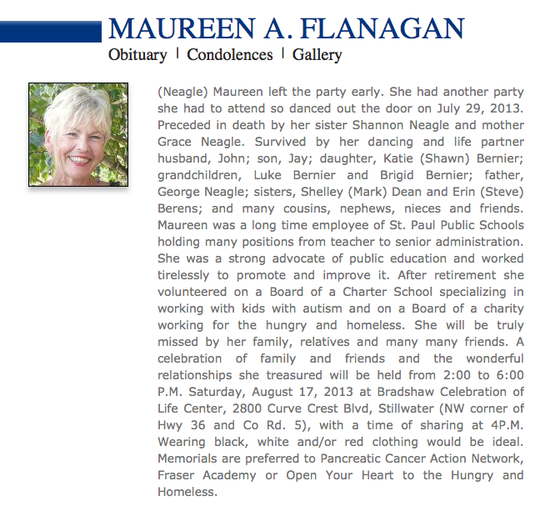 MAUREEN A. FLANAGAN

Obituary | Condolences | Gallery

(Neagle) Maureen left the party early. She had another party she had to attend so danced out the door on July 29, 2013. Preceded in death by her sister Shannon Neagle and mother Grace Neagle. Survived by her dancing and life partner husband, John; son, Jay; daughter, Katie (Shawn) Bernier; grandchildren, Luke Bernier and Brigid Bernier; father, George Neagle; sisters, Shelley (Mark) Dean and Erin (Steve) Berens; and many cousins, nephews, nieces and friends. Maureen was a long time employee of St. Paul Public Schools holding many positions from teacher to senior administration. She was a strong advocate of public education and worked tirelessly to promote and improve it. After retirement she volunteered on a Board of a Charter School specializing in working with kids with autism and on a Board of a charity working for the hungry and homeless. She will be truly missed by her family, relatives and many many friends. A celebration of family and friends and the wonderful relationships she treasured will be held from 2:00 to 6:00 P.M. Saturday, August 17, 2013 at Bradshaw Celebration of Life Center, 2800 Curve Crest Blvd, Stillwater (NW corner of Hwy 36 and Co Rd. 5), with a time of sharing at 4P.M. Wearing black, white and/or red clothing would be ideal. Memorials are preferred to Pancreatic Cancer Action Network, Fraser Academy or Open Your Heart to the Hungry and Homeless.